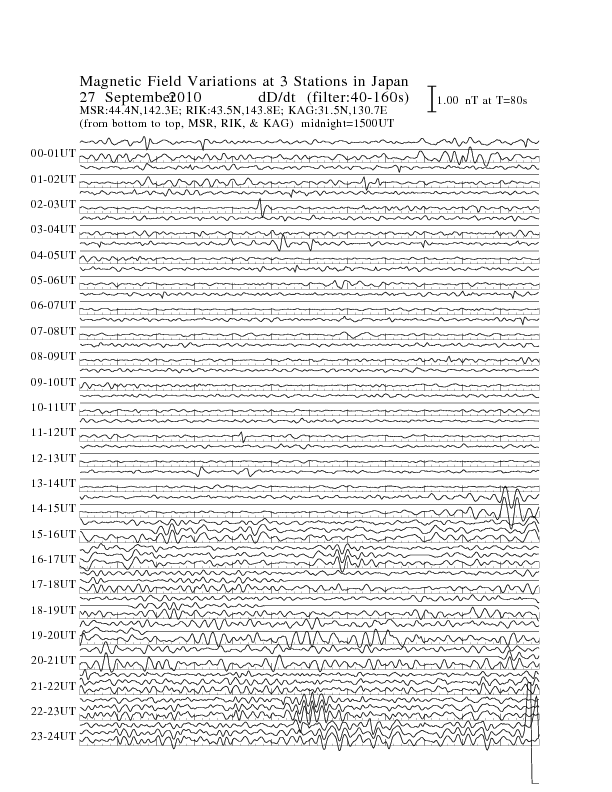 Magnetic Field Variations at 3 Stations in Japan
27 September 2010 dD/dt (filter:40-160s)
1.00 nT at T=80s
MSR:44.4N,142.3E; RIK:43.5N,143.8E; KAG:31.5N,130.7E
(from bottom to top, MSR, RIK, & KAG) midnight=1500UT

00-01UT
01-02UT
02-03UT
03-04UT
04-05UT
05-06UT
06-07UT
07-08UT
08-09UT
09-10UT
10-11UT
11-12UT
12-13UT
13-14UT
14-15UT
15-16UT
16-17UT
17-18UT
18-19UT
19-20UT
20-21UT
21-22UT
22-23UT
23-24UT